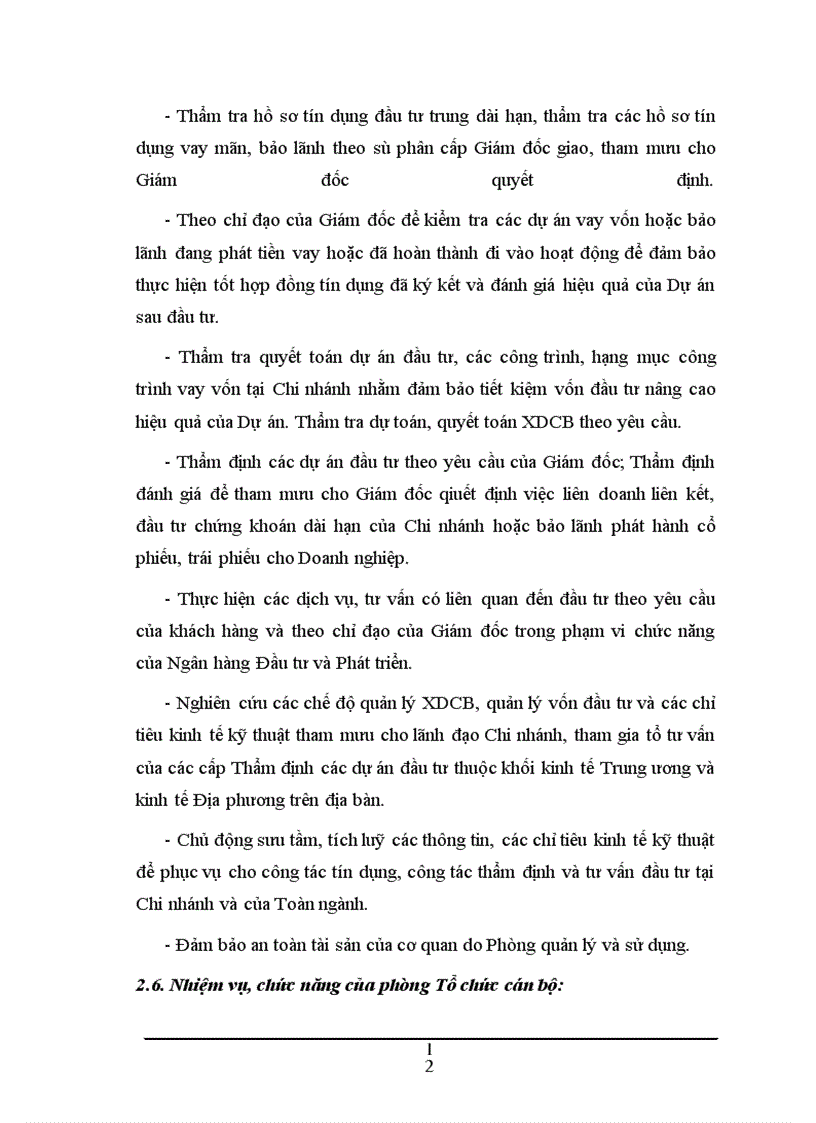 - Thẩm tra hồ sơ tín dụng đầu tư trung dài hạn, thẩm tra các hồ sơ tín dụng vay mãn, bảo lãnh theo sù phân cấp Giám đốc giao, tham mưu cho Giám đốc quyết định.

- Theo chỉ đạo của Giám đốc để kiểm tra các dự án vay vốn hoặc bảo lãnh đang phát tiền vay hoặc đã hoàn thành đi vào hoạt động để đảm bảo thực hiện tốt hợp đồng tín dụng đã ký kết và đánh giá hiệu quả của Dự án sau đầu tư.

- Thẩm tra quyết toán dự án đầu tư, các công trình, hạng mục công trình vay vốn tại Chi nhánh nhằm đảm bảo tiết kiệm vốn đầu tư nâng cao hiệu quả của Dự án. Thẩm tra dự toán, quyết toán XDCB theo yêu cầu.

- Thẩm định các dự án đầu tư theo yêu cầu của Giám đốc; Thẩm định đánh giá để tham mưu cho Giám đốc quiết định việc liên doanh liên kết, đầu tư chứng khoán dài hạn của Chi nhánh hoặc bảo lãnh phát hành cổ phiếu, trái phiếu cho Doanh nghiệp.

- Thực hiện các dịch vụ, tư vấn có liên quan đến đầu tư theo yêu cầu của khách hàng và theo chỉ đạo của Giám đốc trong phạm vi chức năng của Ngân hàng Đầu tư và Phát triển.

- Nghiên cứu các chế độ quản lý XDCB, quản lý vốn đầu tư và các chỉ tiêu kinh tế kỹ thuật tham mưu cho lãnh đạo Chi nhánh, tham gia tổ tư vấn của các cấp Thẩm định các dự án đầu tư thuộc khối kinh tế Trung ương và kinh tế Địa phương trên địa bàn.

- Chủ động sưu tầm, tích luỹ các thông tin, các chỉ tiêu kinh tế kỹ thuật để phục vụ cho công tác tín dụng, công tác thẩm định và tư vấn đầu tư tại Chi nhánh và của Toàn ngành.

- Đảm bảo an toàn tài sản của cơ quan do Phòng quản lý và sử dụng.

2.6. Nhiệm vụ, chức năng của phòng Tổ chức cán bộ:

1
2